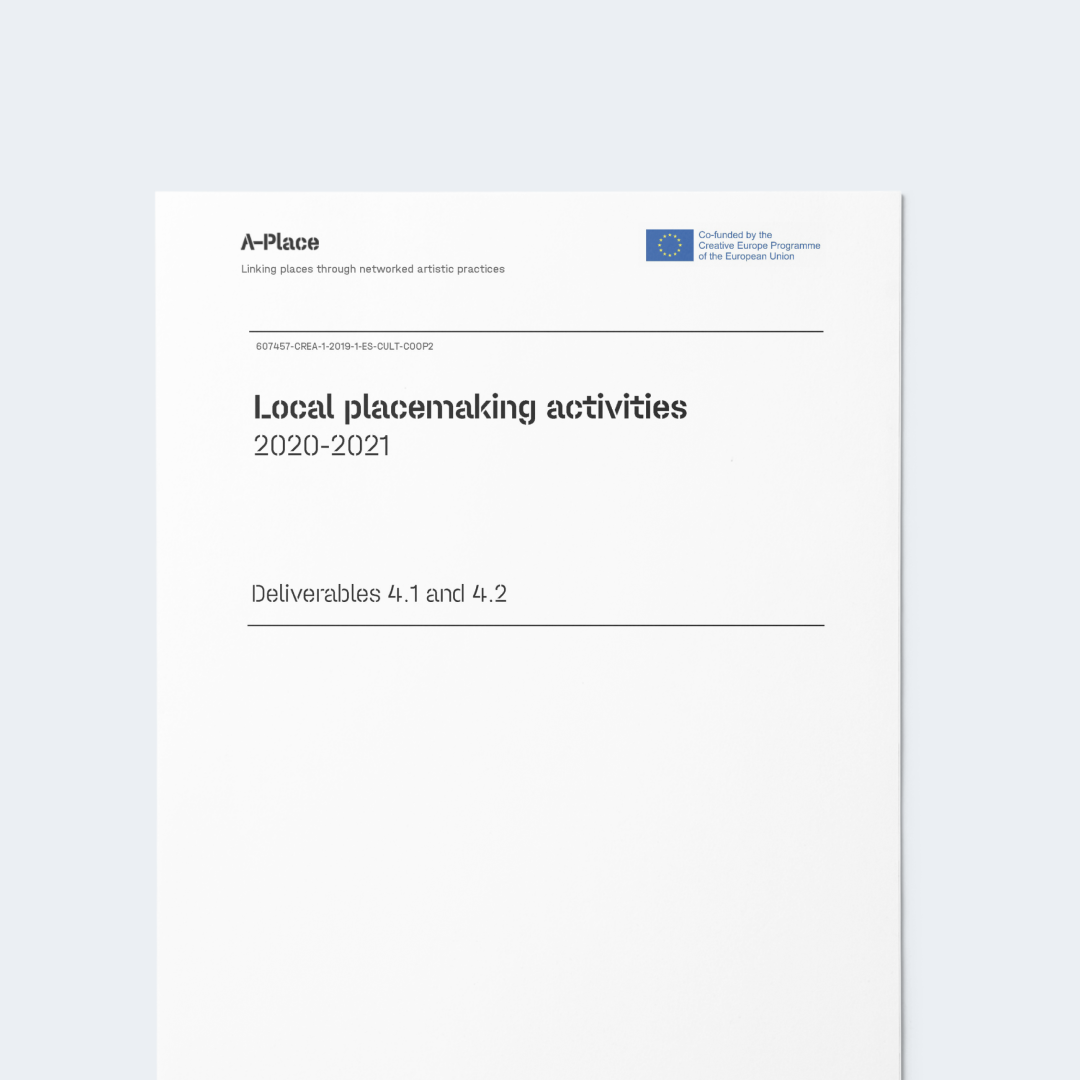 A-Place
Linking places through networked artistic practices

Co-funded by the Creative Europe Programme of the European Union

607457-CREA-1-2019-1-ES-CULT-COOP2

Local placemaking activities
2020-2021

Deliverables 4.1 and 4.2